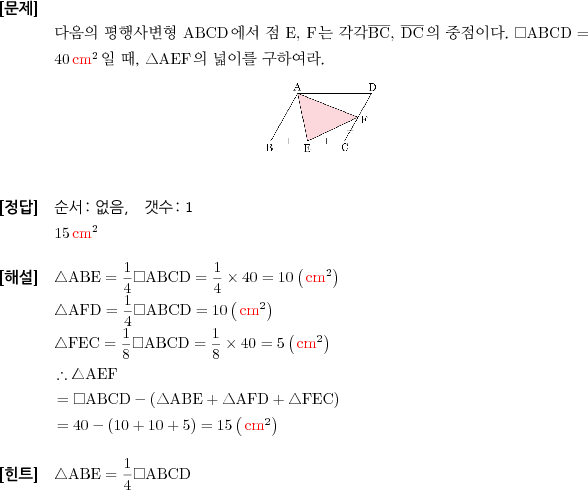 [문제]

다음의 평행사변형 ABCD에서 점 E, F는 각각 $\overline{BC}$, $\overline{DC}$의 중점이다. $\square ABCD = 40\,cm^2$ 일 때, $\triangle AEF$의 넓이를 구하여라.

A D F B E C

[정답] 순서: 없음, 갯수: 1

$15\,cm^2$

[해설] $\triangle ABE = \frac{1}{4}\square ABCD = \frac{1}{4} \times 40 = 10\,(cm^2)$

$\triangle AFD = \frac{1}{4}\square ABCD = 10\,(cm^2)$

$\triangle FEC = \frac{1}{8}\square ABCD = \frac{1}{8} \times 40 = 5\,(cm^2)$

$\therefore \triangle AEF$

$= \square ABCD - (\triangle ABE + \triangle AFD + \triangle FEC)$

$= 40 - (10 + 10 + 5) = 15\,(cm^2)$

[힌트] $\triangle ABE = \frac{1}{4}\square ABCD$